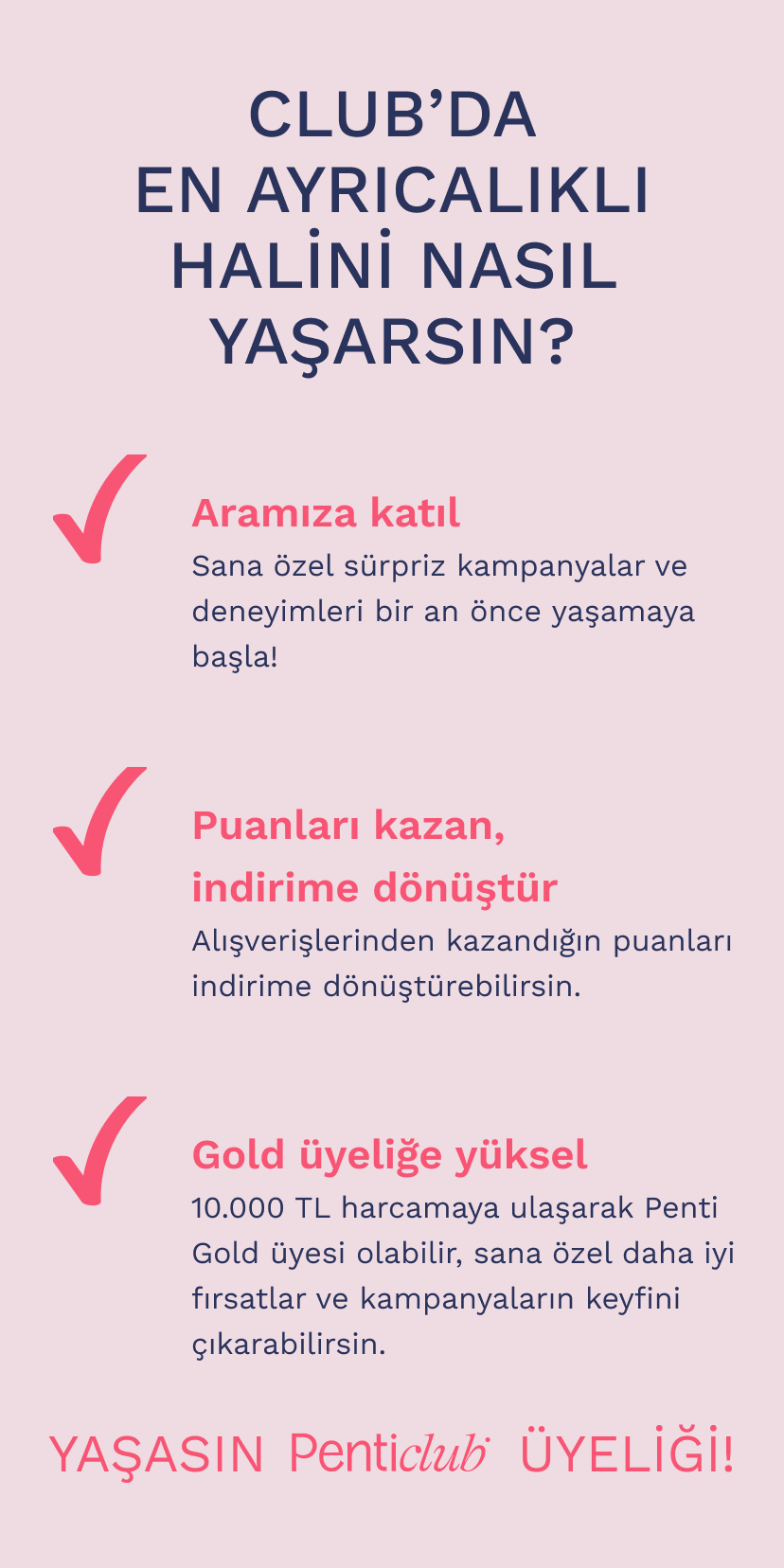 CLUB'DA
EN AYRICALIKLI
HALİNİ NASIL
YAŞARSIN?

Aramıza katıl
Sana özel sürpriz kampanyalar ve deneyimleri bir an önce yaşamaya başla!

Puanları kazan, indirime dönüştür
Alışverişlerinden kazandığın puanları indirime dönüştürebilirsin.

Gold üyeliğe yüksel
10.000 TL harcamaya ulaşarak Penti Gold üyesi olabilir, sana özel daha iyi fırsatlar ve kampanyaların keyfini çıkarabilirsin.

YAŞASIN Penticlub ÜYELİĞİ!